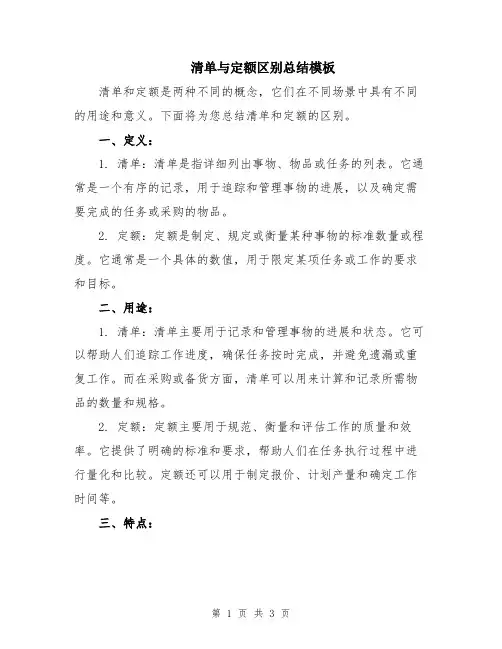 清单与定额区别总结模板

清单和定额是两种不同的概念，它们在不同场景中具有不同的用途和意义。下面将为您总结清单和定额的区别。

一、定义：

1. 清单：清单是指详细列出事物、物品或任务的列表。它通常是一个有序的记录，用于追踪和管理事物的进展，以及确定需要完成的任务或采购的物品。

2. 定额：定额是制定、规定或衡量某种事物的标准数量或程度。它通常是一个具体的数值，用于限定某项任务或工作的要求和目标。

二、用途：

1. 清单：清单主要用于记录和管理事物的进展和状态。它可以帮助人们追踪工作进度，确保任务按时完成，并避免遗漏或重复工作。而在采购或备货方面，清单可以用来计算和记录所需物品的数量和规格。

2. 定额：定额主要用于规范、衡量和评估工作的质量和效率。它提供了明确的标准和要求，帮助人们在任务执行过程中进行量化和比较。定额还可以用于制定报价、计划产量和确定工作时间等。

三、特点：

第 1 页 共 3 页